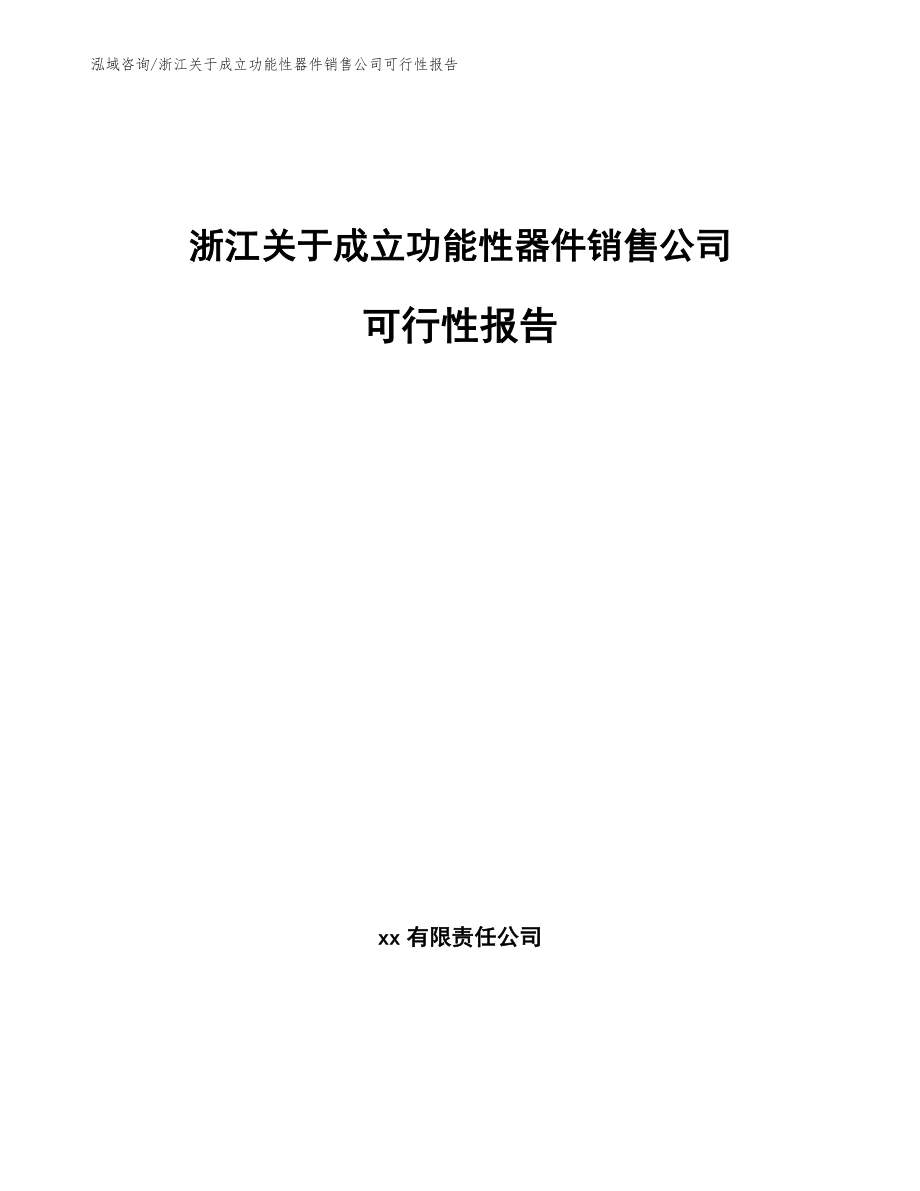 泓域咨询/浙江关于成立功能性器件销售公司可行性报告

浙江关于成立功能性器件销售公司

可行性报告

xx 有限责任公司